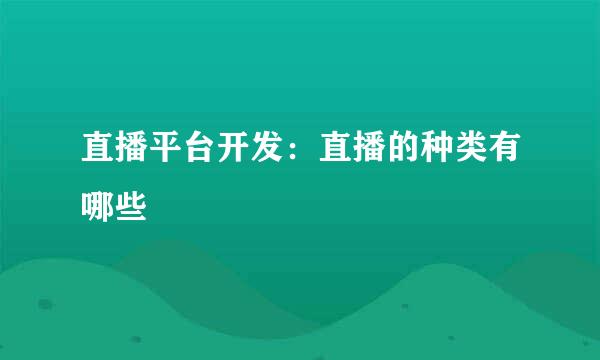 直播平台开发：直播的种类有哪些